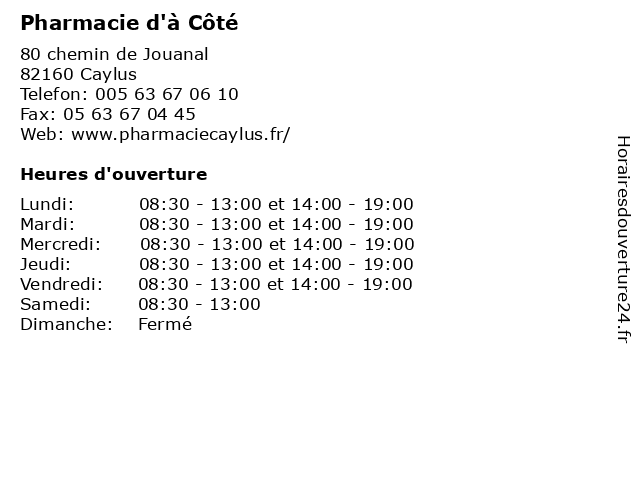 Pharmacie d'à Côté

80 chemin de Jouanal
82160 Caylus
Telefon: 005 63 67 06 10
Fax: 05 63 67 04 45
Web: www.pharmaciecaylus.fr/

Heures d'ouverture

| | |
|---|---|
| Lundi: | 08:30 - 13:00 et 14:00 - 19:00 |
| Mardi: | 08:30 - 13:00 et 14:00 - 19:00 |
| Mercredi: | 08:30 - 13:00 et 14:00 - 19:00 |
| Jeudi: | 08:30 - 13:00 et 14:00 - 19:00 |
| Vendredi: | 08:30 - 13:00 et 14:00 - 19:00 |
| Samedi: | 08:30 - 13:00 |
| Dimanche: | Fermé |

Horairesdouverture24.fr